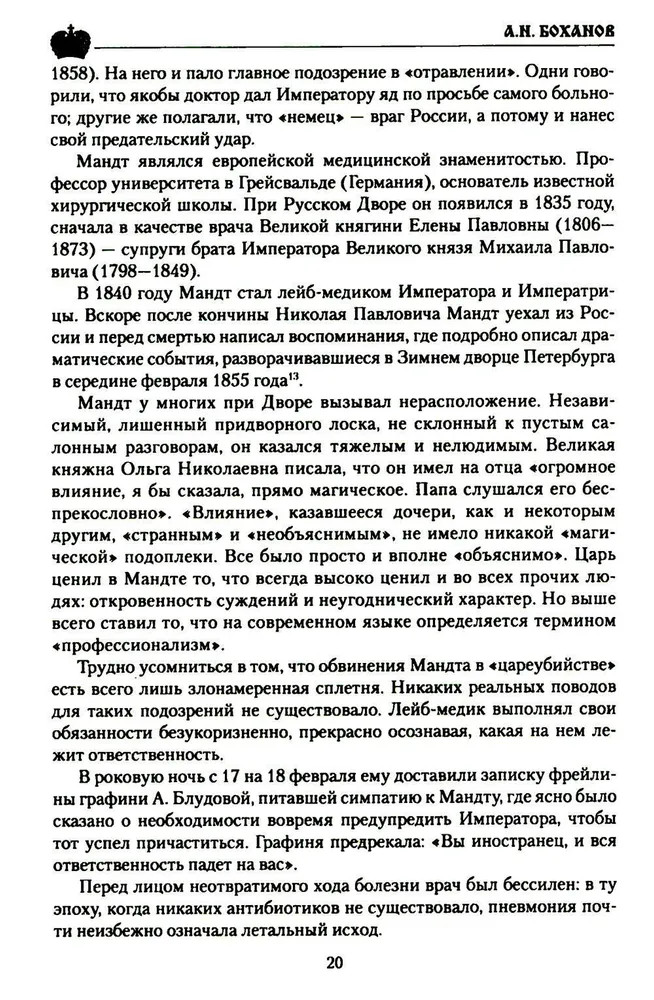 А.Н. БОХАНОВ

1858). На него и пало главное подозрение в «отравлении». Одни говорили, что якобы доктор дал Императору яд по просьбе самого больного; другие же полагали, что «немец» — враг России, а потому и нанес свой предательский удар.

Мандт являлся европейской медицинской знаменитостью. Профессор университета в Грейсвальде (Германия), основатель известной хирургической школы. При Русском Дворе он появился в 1835 году, сначала в качестве врача Великой княгини Елены Павловны (1806—1873) — супруги брата Императора Великого князя Михаила Павловича (1798—1849).

В 1840 году Мандт стал лейб-медиком Императора и Императрицы. Вскоре после кончины Николая Павловича Мандт уехал из России и перед смертью написал воспоминания, где подробно описал драматические события, разворачивавшиеся в Зимнем дворце Петербурга в середине февраля 1855 года$^{13}$.

Мандт у многих при Дворе вызывал нерасположение. Независимый, лишенный придворного лоска, не склонный к пустым салонным разговорам, он казался тяжелым и нелюдимым. Великая княжна Ольга Николаевна писала, что он имел на отца «огромное влияние, я бы сказала, прямо магическое. Папа слушался его беспрекословно». «Влияние», казавшееся дочери, как и некоторым другим, «странным» и «необъяснимым», не имело никакой «магической» подоплеки. Все было просто и вполне «объяснимо». Царь ценил в Мандте то, что всегда высоко ценил и во всех прочих людях: откровенность суждений и неугоднический характер. Но выше всего ставил то, что на современном языке определяется термином «профессионализм».

Трудно усомниться в том, что обвинения Мандта в «цареубийстве» есть всего лишь злонамеренная сплетня. Никаких реальных поводов для таких подозрений не существовало. Лейб-медик выполнял свои обязанности безукоризненно, прекрасно осознавая, какая на нем лежит ответственность.

В роковую ночь с 17 на 18 февраля ему доставили записку фрейлины графини А. Блудовой, питавшей симпатию к Мандту, где ясно было сказано о необходимости вовремя предупредить Императора, чтобы тот успел причаститься. Графиня предрекала: «Вы иностранец, и вся ответственность падет на вас».

Перед лицом неотвратимого хода болезни врач был бессилен: в ту эпоху, когда никаких антибиотиков не существовало, пневмония почти неизбежно означала летальный исход.

20